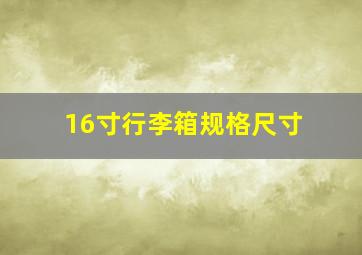 16寸行李箱规格尺寸